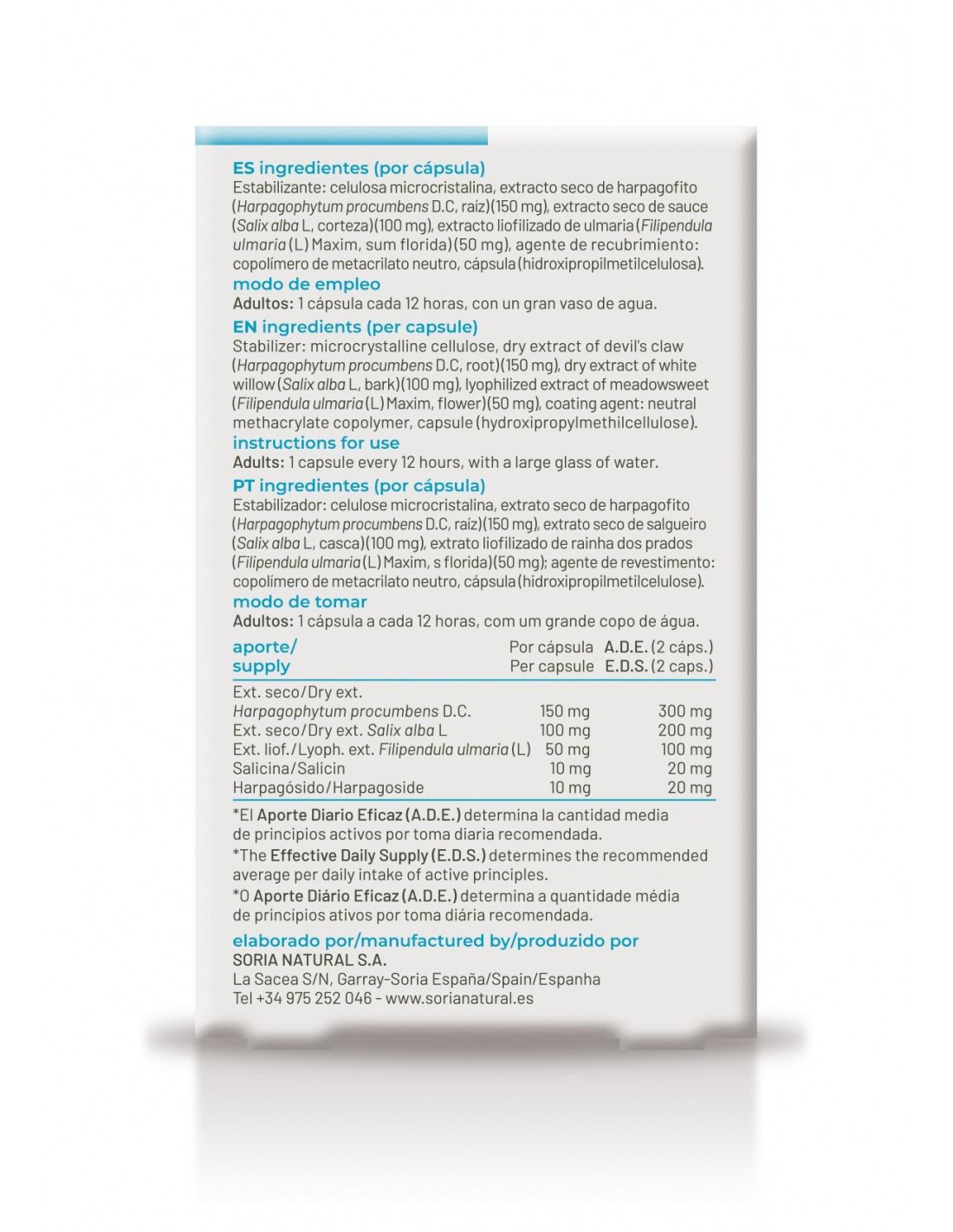 ES ingredientes (por cápsula)
Estabilizante: celulosa microcristalina, extracto seco de harpagofito (Harpagophytum procumbens D.C, raíz)(150 mg), extracto seco de sauce (Salix alba L, corteza)(100 mg), extracto liofilizado de ulmaria (Filipendula ulmaria (L) Maxim, sum florida)(50 mg), agente de recubrimiento: copolímero de metacrilato neutro, cápsula (hidroxipropilmetilcelulosa).
modo de empleo
Adultos: 1 cápsula cada 12 horas, con un gran vaso de agua.
EN ingredients (per capsule)
Stabilizer: microcrystalline cellulose, dry extract of devil's claw (Harpagophytum procumbens D.C, root)(150 mg), dry extract of white willow (Salix alba L, bark)(100 mg), lyophilized extract of meadowsweet (Filipendula ulmaria (L) Maxim, flower)(50 mg), coating agent: neutral methacrylate copolymer, capsule (hydroxipropylmethilcellulose).
instructions for use
Adults: 1 capsule every 12 hours, with a large glass of water.
PT ingredientes (por cápsula)
Estabilizador: celulose microcristalina, extrato seco de harpagofito (Harpagophytum procumbens D.C, raíz)(150 mg), extrato seco de salgueiro (Salix alba L, casca)(100 mg), extrato liofilizado de rainha dos prados (Filipendula ulmaria (L) Maxim, s florida)(50 mg); agente de revestimento: copolímero de metacrilato neutro, cápsula (hidroxipropilmetilcelulose).
modo de tomar
Adultos: 1 cápsula a cada 12 horas, com um grande copo de água.

| aporte/ supply | Por cápsula Per capsule | A.D.E. (2 cáps.) E.D.S. (2 caps.) |
|---|---|---|
| Ext. seco/Dry ext. Harpagophytum procumbens D.C. | 150 mg | 300 mg |
| Ext. seco/Dry ext. Salix alba L | 100 mg | 200 mg |
| Ext. liof./Lyoph. ext. Filipendula ulmaria (L) | 50 mg | 100 mg |
| Salicina/Salicin | 10 mg | 20 mg |
| Harpagósido/Harpagoside | 10 mg | 20 mg |

*El Aporte Diario Eficaz (A.D.E.) determina la cantidad media de principios activos por toma diaria recomendada.
*The Effective Daily Supply (E.D.S.) determines the recommended average per daily intake of active principles.
*O Aporte Diário Eficaz (A.D.E.) determina a quantidade média de princípios ativos por toma diária recomendada.

elaborado por/manufactured by/produzido por
SORIA NATURAL S.A.
La Sacea S/N, Garray-Soria España/Spain/Espanha
Tel +34 975 252 046 - www.sorianatural.es